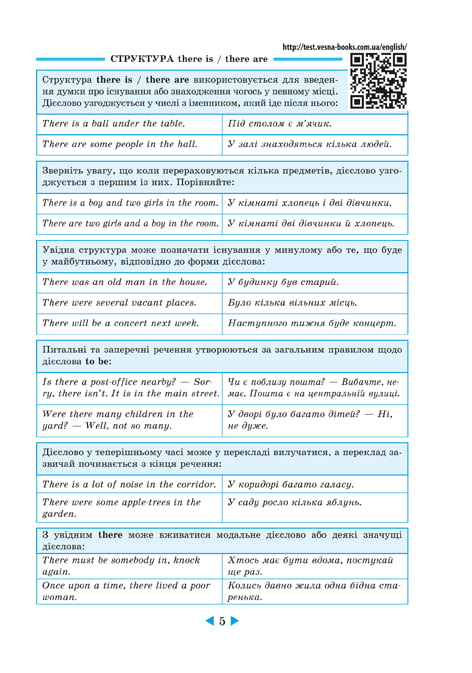 http://test.vesna-books.com.ua/english/

СТРУКТУРА there is / there are

Структура there is / there are використовується для введення думки про існування або знаходження чогось у певному місці. Дієслово узгоджується у числі з іменником, який іде після нього:

| There is a ball under the table. | Під столом є м'ячик. |
|---|---|
| There are some people in the hall. | У залі знаходяться кілька людей. |

Зверніть увагу, що коли перераховуються кілька предметів, дієслово узгоджується з першим із них. Порівняйте:

| There is a boy and two girls in the room. | У кімнаті хлопець і дві дівчинки. |
|---|---|
| There are two girls and a boy in the room. | У кімнаті дві дівчинки й хлопець. |

Увідна структура може позначати існування у минулому або те, що буде у майбутньому, відповідно до форми дієслова:

| There was an old man in the house. | У будинку був старий. |
|---|---|
| There were several vacant places. | Було кілька вільних місць. |
| There will be a concert next week. | Наступного тижня буде концерт. |

Питальні та заперечні речення утворюються за загальним правилом щодо дієслова to be:

| Is there a post-office nearby? — Sorry, there isn't. It is in the main street. | Чи є поблизу пошта? — Вибачте, немає. Пошта є на центральній вулиці. |
|---|---|
| Were there many children in the yard? — Well, not so many. | У дворі було багато дітей? — Ні, не дуже. |

Дієслово у теперішньому часі може у перекладі вилучатися, а переклад зазвичай починається з кінця речення:

| There is a lot of noise in the corridor. | У коридорі багато галасу. |
|---|---|
| There were some apple-trees in the garden. | У саду росло кілька яблунь. |

З увідним there може вживатися модальне дієслово або деякі значущі дієслова:

| There must be somebody in, knock again. | Хтось має бути вдома, постукай ще раз. |
|---|---|
| Once upon a time, there lived a poor woman. | Колись давно жила одна бідна старенька. |

5